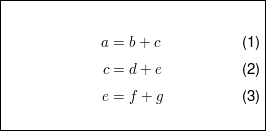 $a = b + c$ (1)

$c = d + e$ (2)

$e = f + g$ (3)